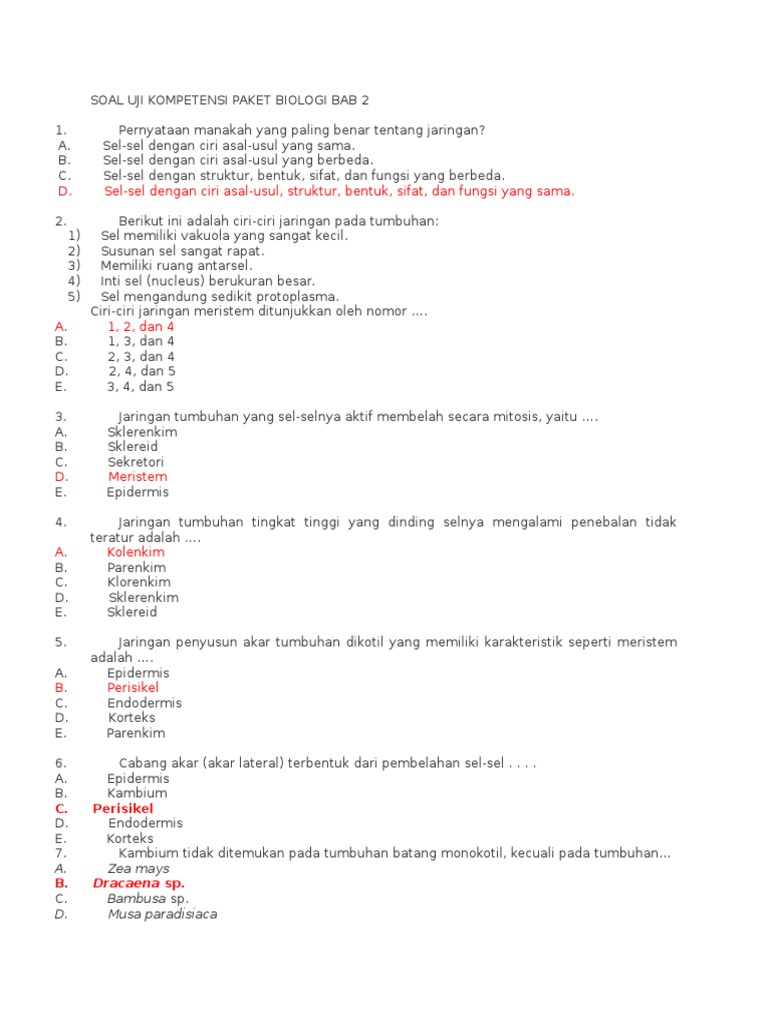 SOAL UJI KOMPETENSI PAKET BIOLOGI BAB 2

1. Pernyataan manakah yang paling benar tentang jaringan?
A. Sel-sel dengan ciri asal-usul yang sama.
B. Sel-sel dengan ciri asal-usul yang berbeda.
C. Sel-sel dengan struktur, bentuk, sifat, dan fungsi yang berbeda.
D. Sel-sel dengan ciri asal-usul, struktur, bentuk, sifat, dan fungsi yang sama.

2. Berikut ini adalah ciri-ciri jaringan pada tumbuhan:
1) Sel memiliki vakuola yang sangat kecil.
2) Susunan sel sangat rapat.
3) Memiliki ruang antarsel.
4) Inti sel (nucleus) berukuran besar.
5) Sel mengandung sedikit protoplasma.
Ciri-ciri jaringan meristem ditunjukkan oleh nomor ....
A. 1, 2, dan 4
B. 1, 3, dan 4
C. 2, 3, dan 4
D. 2, 4, dan 5
E. 3, 4, dan 5

3. Jaringan tumbuhan yang sel-selnya aktif membelah secara mitosis, yaitu ....
A. Sklerenkim
B. Sklereid
C. Sekretori
D. Meristem
E. Epidermis

4. Jaringan tumbuhan tingkat tinggi yang dinding selnya mengalami penebalan tidak teratur adalah ....
A. Kolenkim
B. Parenkim
C. Klorenkim
D. Sklerenkim
E. Sklereid

5. Jaringan penyusun akar tumbuhan dikotil yang memiliki karakteristik seperti meristem adalah ....
A. Epidermis
B. Perisikel
C. Endodermis
D. Korteks
E. Parenkim

6. Cabang akar (akar lateral) terbentuk dari pembelahan sel-sel . . . .
A. Epidermis
B. Kambium
C. Perisikel
D. Endodermis
E. Korteks
7. Kambium tidak ditemukan pada tumbuhan batang monokotil, kecuali pada tumbuhan...
A. Zea mays
B. Dracaena sp.
C. Bambusa sp.
D. Musa paradisiaca